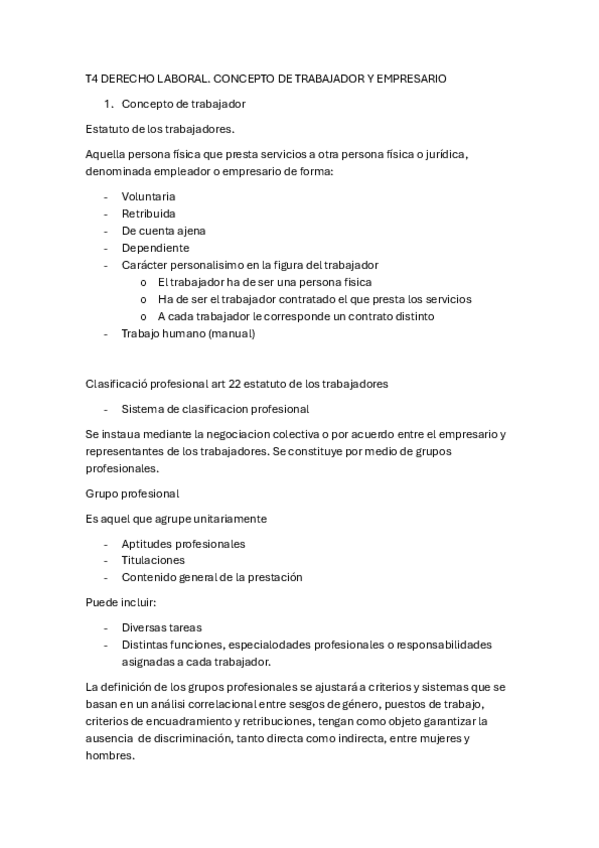 T4 DERECHO LABORAL. CONCEPTO DE TRABAJADOR Y EMPRESARIO

1. Concepto de trabajador

Estatuto de los trabajadores.

Aquella persona física que presta servicios a otra persona física o jurídica, denominada empleador o empresario de forma:

- Voluntaria
- Retribuida
- De cuenta ajena
- Dependiente
- Carácter personalisimo en la figura del trabajador
  o El trabajador ha de ser una persona física
  o Ha de ser el trabajador contratado el que presta los servicios
  o A cada trabajador le corresponde un contrato distinto
- Trabajo humano (manual)

Clasificació profesional art 22 estatuto de los trabajadores

- Sistema de clasificacion profesional

Se instaua mediante la negociacion colectiva o por acuerdo entre el empresario y representantes de los trabajadores. Se constituye por medio de grupos profesionales.

Grupo profesional

Es aquel que agrupe unitariamente

- Aptitudes profesionales
- Titulaciones
- Contenido general de la prestación

Puede incluir:

- Diversas tareas
- Distintas funciones, especialodades profesionales o responsabilidades asignadas a cada trabajador.

La definición de los grupos profesionales se ajustará a criterios y sistemas que se basan en un análisi correlacional entre sesgos de género, puestos de trabajo, criterios de encuadramiento y retribuciones, tengan como objeto garantizar la ausencia de discriminación, tanto directa como indirecta, entre mujeres y hombres.